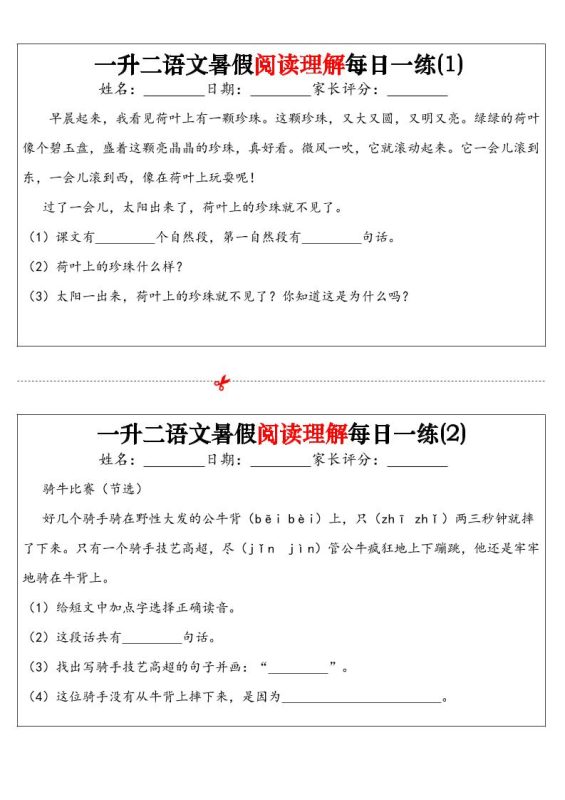 一升二语文暑假阅读理解每日一练(1)

姓名：________日期：________家长评分：________

早晨起来，我看见荷叶上有一颗珍珠。这颗珍珠，又大又圆，又明又亮。绿绿的荷叶像个碧玉盘，盛着这颗亮晶晶的珍珠，真好看。微风一吹，它就滚动起来。它一会儿滚到东，一会儿滚到西，像在荷叶上玩耍呢！

过了一会儿，太阳出来了，荷叶上的珍珠就不见了。

（1）课文有________个自然段，第一自然段有________句话。

（2）荷叶上的珍珠什么样？

（3）太阳一出来，荷叶上的珍珠就不见了？你知道这是为什么吗？

一升二语文暑假阅读理解每日一练(2)

姓名：________日期：________家长评分：________

骑牛比赛（节选）

好几个骑手骑在野性大发的公牛背（bēi bèi）上，只（zhī zhǐ）两三秒钟就摔了下来。只有一个骑手技艺高超，尽（jǐn jìn）管公牛疯狂地上下蹦跳，他还是牢牢地骑在牛背上。

（1）给短文中加点字选择正确读音。

（2）这段话共有________句话。

（3）找出写骑手技艺高超的句子并画：“________”。

（4）这位骑手没有从牛背上摔下来，是因为________________________。